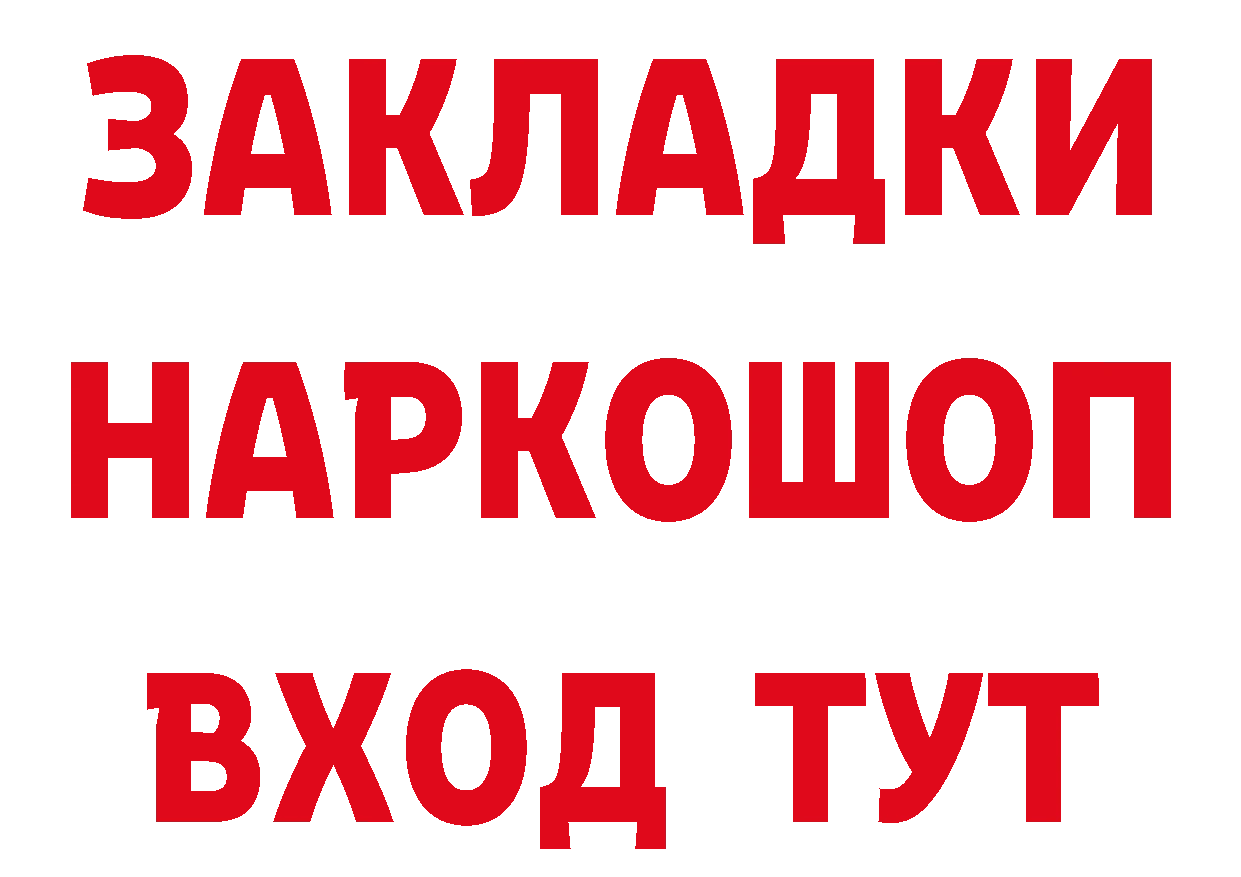 ЗАКЛАДКИ НАРКОШОП ВХОД ТУТ